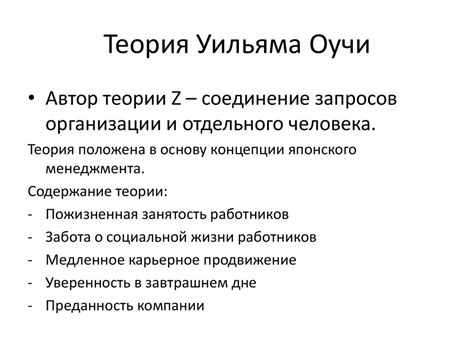 Теория Уильяма Оучи

• Автор теории Z – соединение запросов организации и отдельного человека.

Теория положена в основу концепции японского менеджмента.

Содержание теории:

- Пожизненная занятость работников
- Забота о социальной жизни работников
- Медленное карьерное продвижение
- Уверенность в завтрашнем дне
- Преданность компании